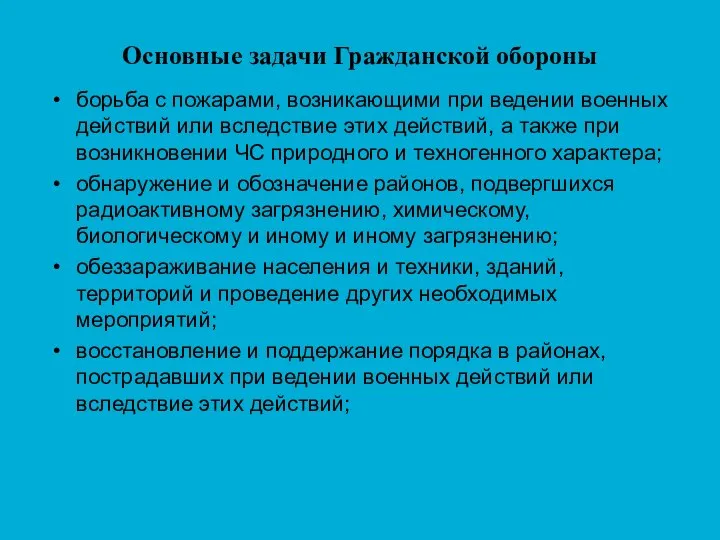 Основные задачи Гражданской обороны

• борьба с пожарами, возникающими при ведении военных действий или вследствие этих действий, а также при возникновении ЧС природного и техногенного характера;

• обнаружение и обозначение районов, подвергшихся радиоактивному загрязнению, химическому, биологическому и иному и иному загрязнению;

• обеззараживание населения и техники, зданий, территорий и проведение других необходимых мероприятий;

• восстановление и поддержание порядка в районах, пострадавших при ведении военных действий или вследствие этих действий;